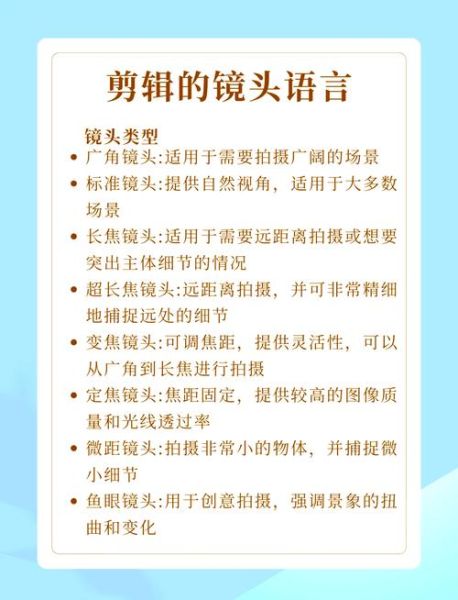 剪辑的镜头语言

镜头类型
• 广角镜头:适用于需要拍摄广阔的场景
• 标准镜头:提供自然视角，适用于大多数场景
• 长焦镜头:适用于需要远距离拍摄或想要突出主体细节的情况
• 超长焦镜头:远距离拍摄，并可非常精细地捕捉远处的细节
• 变焦镜头:可调焦距，提供灵活性，可以从广角到长焦进行拍摄
• 定焦镜头:焦距固定，提供较高的图像质量和光线透过率
• 微距镜头:拍摄非常小的物体，并捕捉微小细节
• 鱼眼镜头:用于创意拍摄，强调景象的扭曲和变化